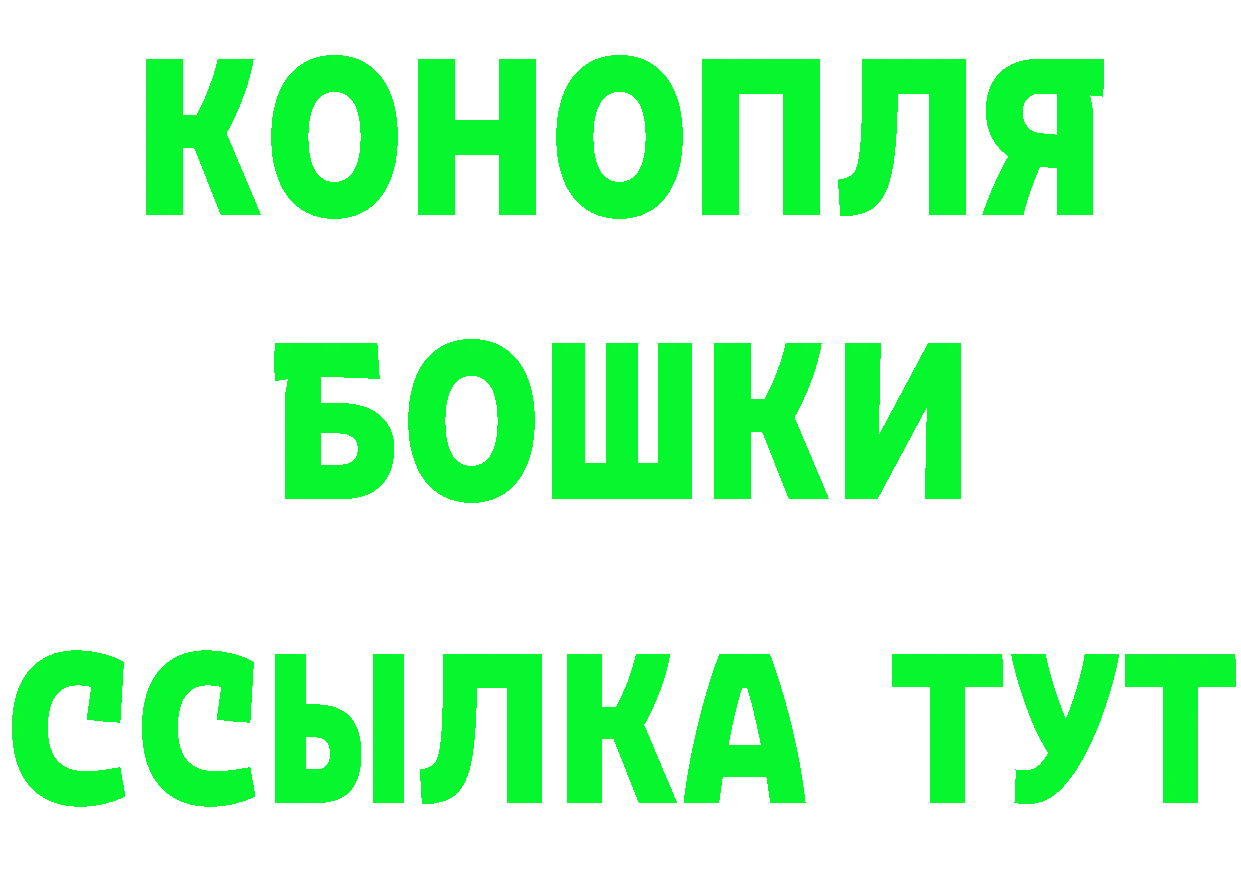 КОНОПЛЯ
БОШКИ
ССЫЛКА ТУТ